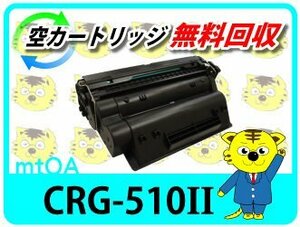 空カートリッジ 無料回収

mtOA

CRG-510II